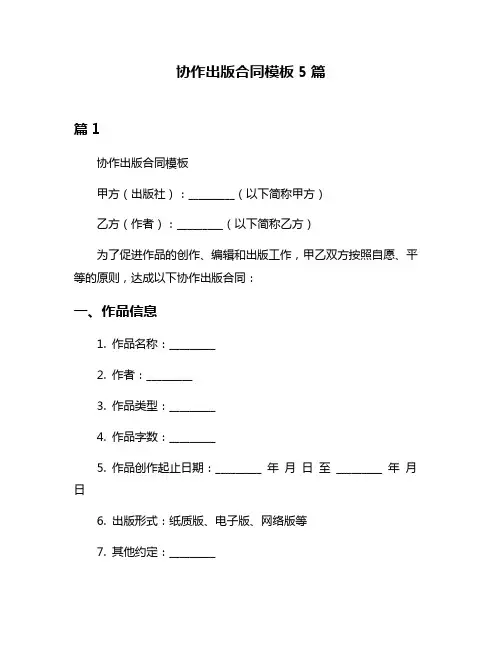 协作出版合同模板 5 篇

篇 1

协作出版合同模板

甲方（出版社）：________（以下简称甲方）

乙方（作者）：________（以下简称乙方）

为了促进作品的创作、编辑和出版工作，甲乙双方按照自愿、平等的原则，达成以下协作出版合同：

一、作品信息

1. 作品名称：________

2. 作者：________

3. 作品类型：________

4. 作品字数：________

5. 作品创作起止日期：________ 年 月 日 至 ________ 年 月 日

6. 出版形式：纸质版、电子版、网络版等

7. 其他约定：________